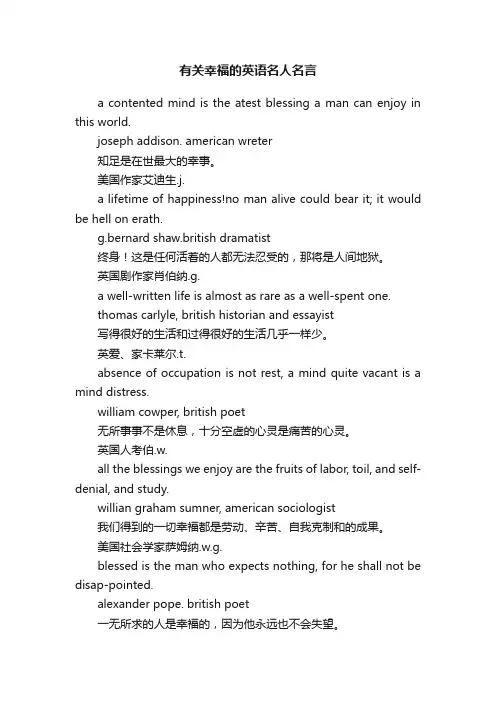 有关幸福的英语名人名言

a contented mind is the atest blessing a man can enjoy in this world.

joseph addison. american wreter

知足是在世最大的幸事。

美国作家艾迪生.j.

a lifetime of happiness!no man alive could bear it; it would be hell on erath.

g.bernard shaw.british dramatist

终身！这是任何活着的人都无法忍受的，那将是人间地狱。

英国剧作家肖伯纳.g.

a well-written life is almost as rare as a well-spent one.

thomas carlyle, british historian and essayist

写得很好的生活和过得很好的生活几乎一样少。

英爱、家卡莱尔.t.

absence of occupation is not rest, a mind quite vacant is a mind distress.

william cowper, british poet

无所事事不是休息，十分空虚的心灵是痛苦的心灵。

英国人考伯.w.

all the blessings we enjoy are the fruits of labor, toil, and self-denial, and study.

willian graham sumner, american sociologist

我们得到的一切幸福都是劳动、辛苦、自我克制和的成果。

美国社会学家萨姆纳.w.g.

blessed is the man who expects nothing, for he shall not be disap-pointed.

alexander pope. british poet

一无所求的人是幸福的，因为他永远也不会失望。